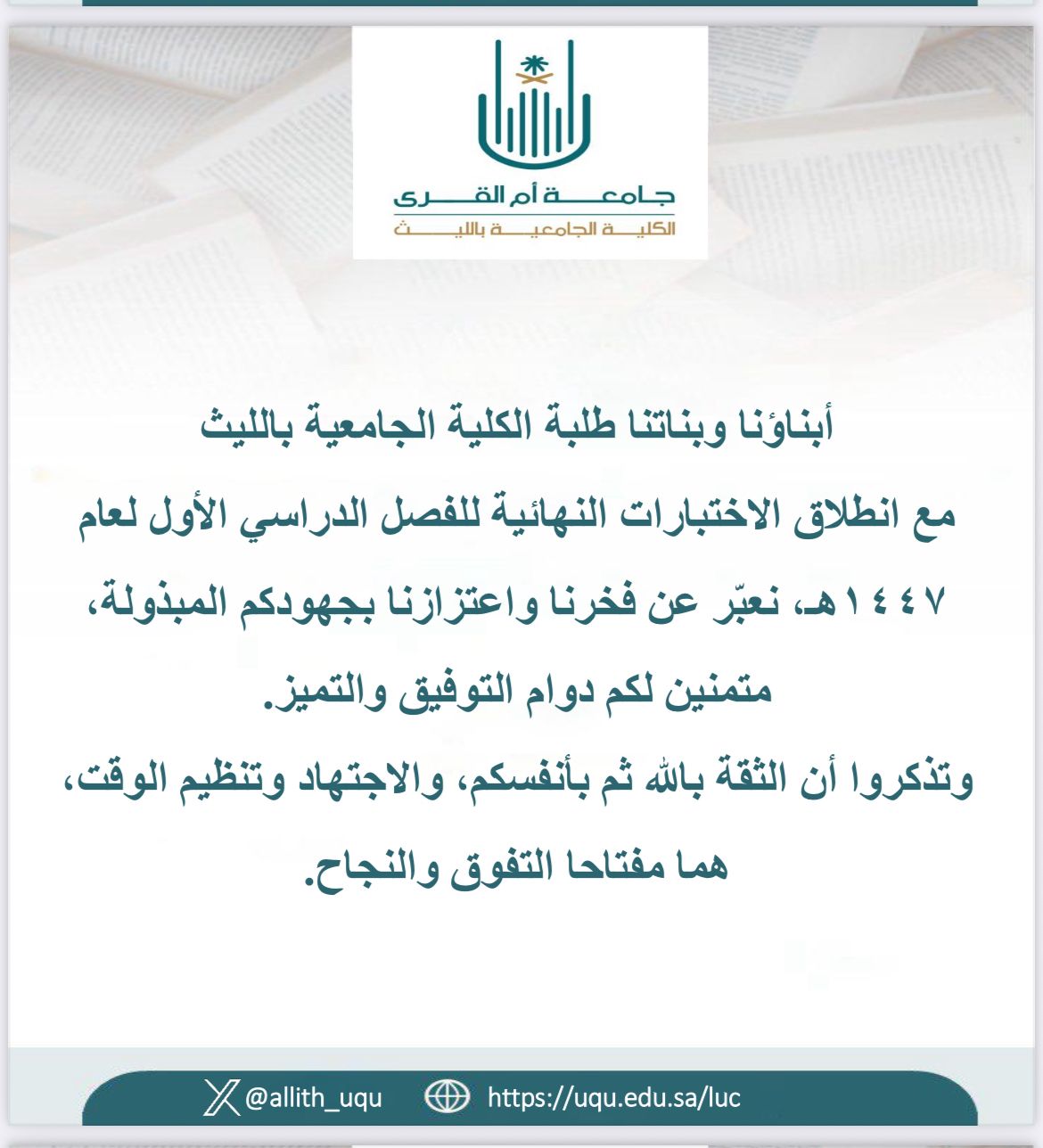 جامعة أم القرى
الكلية الجامعية بالليث

أبناؤنا وبناتنا طلبة الكلية الجامعية بالليث

مع انطلاق الاختبارات النهائية للفصل الدراسي الأول لعام ١٤٤٧هـ، نعبّر عن فخرنا واعتزازنا بجهودكم المبذولة، متمنين لكم دوام التوفيق والتميز.

وتذكروا أن الثقة بالله ثم بأنفسكم، والاجتهاد وتنظيم الوقت، هما مفتاحا التفوق والنجاح.

@allith_uqu https://uqu.edu.sa/luc